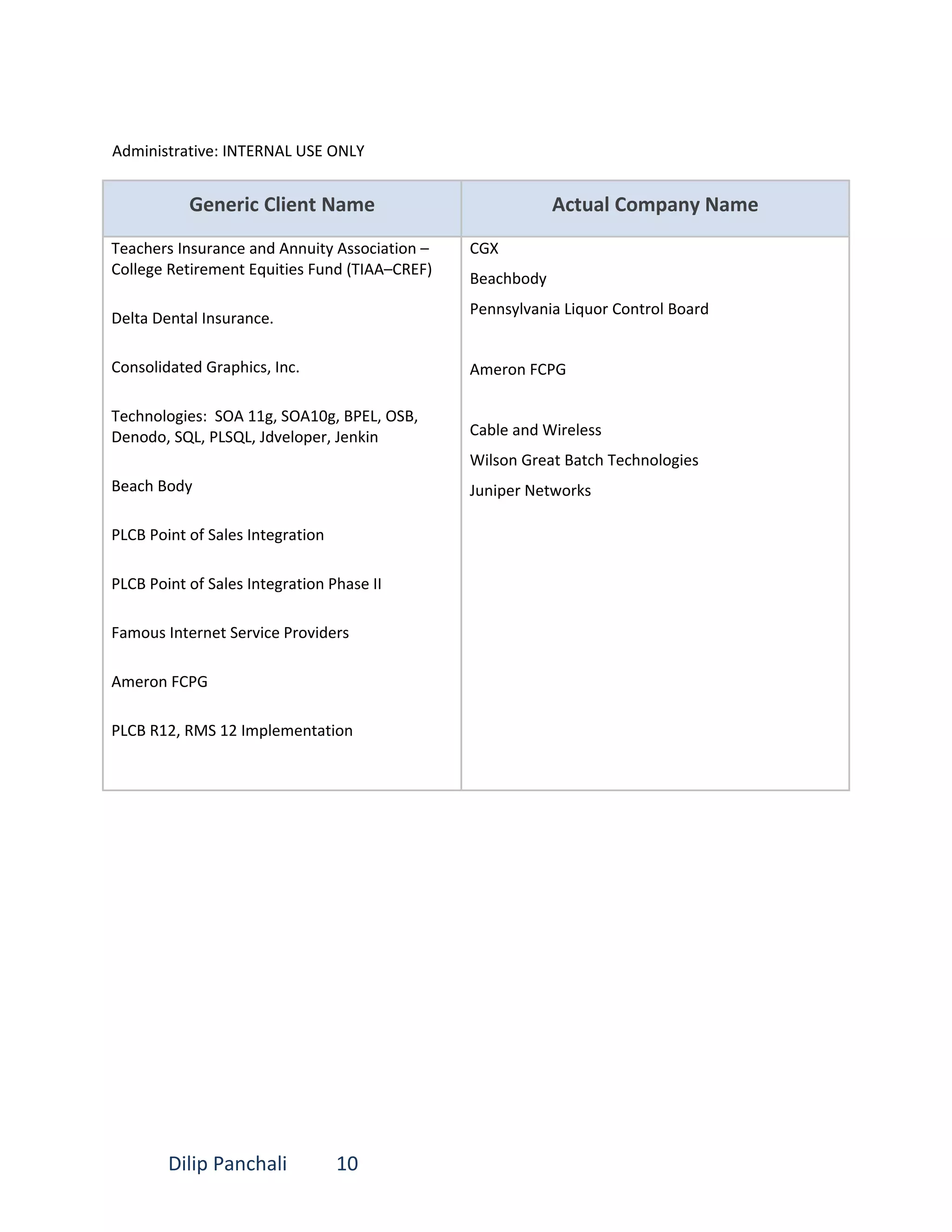 Administrative: INTERNAL USE ONLY

| Generic Client Name | Actual Company Name |
|---|---|
| Teachers Insurance and Annuity Association – College Retirement Equities Fund (TIAA–CREF)<br><br>Delta Dental Insurance.<br><br>Consolidated Graphics, Inc.<br><br>Technologies: SOA 11g, SOA10g, BPEL, OSB, Denodo, SQL, PLSQL, Jdveloper, Jenkin<br><br>Beach Body<br><br>PLCB Point of Sales Integration<br><br>PLCB Point of Sales Integration Phase II<br><br>Famous Internet Service Providers<br><br>Ameron FCPG<br><br>PLCB R12, RMS 12 Implementation | CGX<br><br>Beachbody<br><br>Pennsylvania Liquor Control Board<br><br>Ameron FCPG<br><br>Cable and Wireless<br><br>Wilson Great Batch Technologies<br><br>Juniper Networks |

Dilip Panchali 10